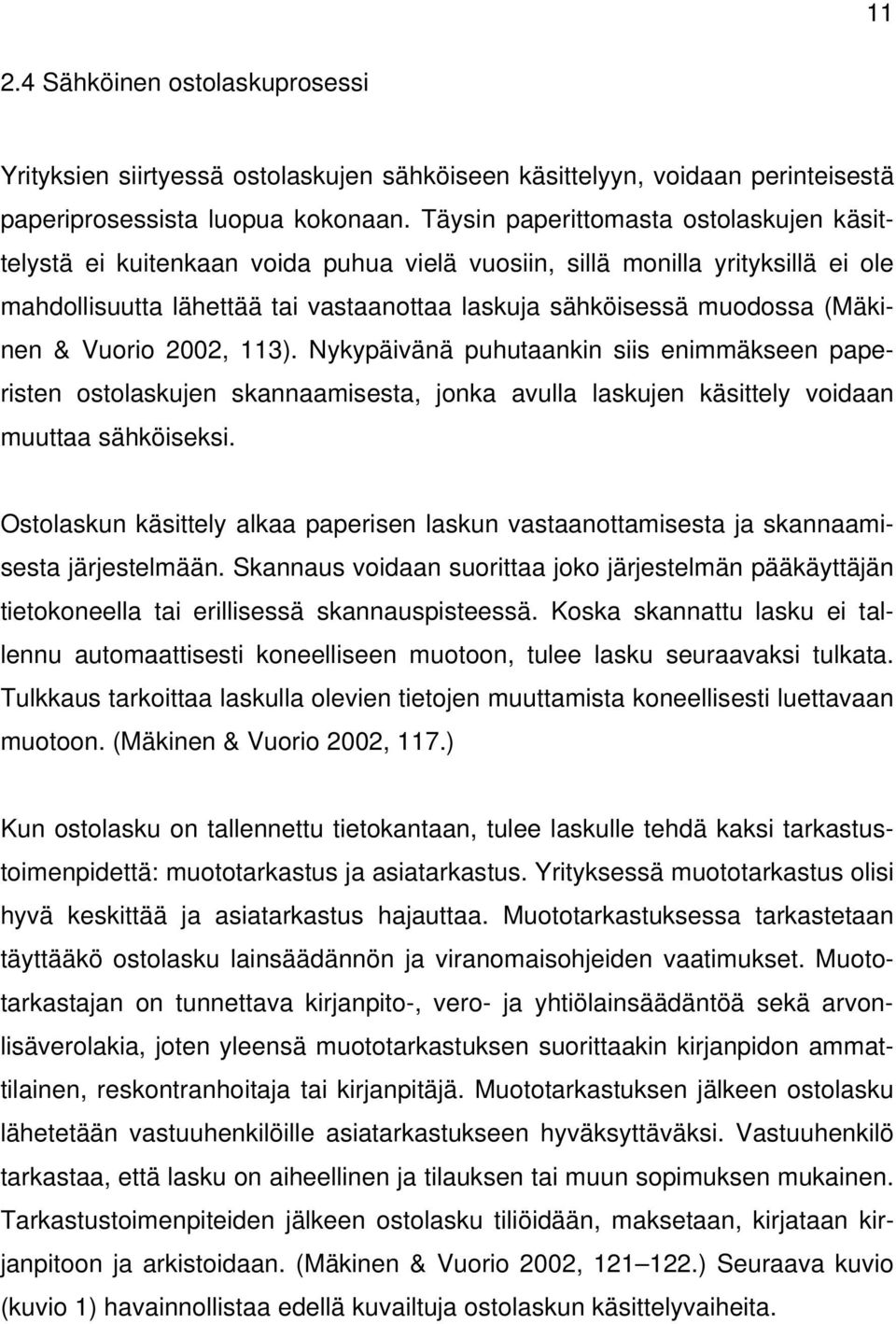 11

2.4 Sähköinen ostolaskuprosessi

Yrityksien siirtyessä ostolaskujen sähköiseen käsittelyyn, voidaan perinteisestä paperiprosessista luopua kokonaan. Täysin paperittomasta ostolaskujen käsittelystä ei kuitenkaan voida puhua vielä vuosiin, sillä monilla yrityksillä ei ole mahdollisuutta lähettää tai vastaanottaa laskuja sähköisessä muodossa (Mäkinen & Vuorio 2002, 113). Nykypäivänä puhutaankin siis enimmäkseen paperisten ostolaskujen skannaamisesta, jonka avulla laskujen käsittely voidaan muuttaa sähköiseksi.

Ostolaskun käsittely alkaa paperisen laskun vastaanottamisesta ja skannaamisesta järjestelmään. Skannaus voidaan suorittaa joko järjestelmän pääkäyttäjän tietokoneella tai erillisessä skannauspisteessä. Koska skannattu lasku ei tallennu automaattisesti koneelliseen muotoon, tulee lasku seuraavaksi tulkata. Tulkkaus tarkoittaa laskulla olevien tietojen muuttamista koneellisesti luettavaan muotoon. (Mäkinen & Vuorio 2002, 117.)

Kun ostolasku on tallennettu tietokantaan, tulee laskulle tehdä kaksi tarkastustoimenpidettä: muototarkastus ja asiatarkastus. Yrityksessä muototarkastus olisi hyvä keskittää ja asiatarkastus hajauttaa. Muototarkastuksessa tarkastetaan täyttääkö ostolasku lainsäädännön ja viranomaisohjeiden vaatimukset. Muototarkastajan on tunnettava kirjanpito-, vero- ja yhtiölainsäädäntöä sekä arvonlisäverolakia, joten yleensä muototarkastuksen suorittaakin kirjanpidon ammattilainen, reskontranhoitaja tai kirjanpitäjä. Muototarkastuksen jälkeen ostolasku lähetetään vastuuhenkilöille asiatarkastukseen hyväksyttäväksi. Vastuuhenkilö tarkastaa, että lasku on aiheellinen ja tilauksen tai muun sopimuksen mukainen. Tarkastustoimenpiteiden jälkeen ostolasku tiliöidään, maksetaan, kirjataan kirjanpitoon ja arkistoidaan. (Mäkinen & Vuorio 2002, 121–122.) Seuraava kuvio (kuvio 1) havainnollistaa edellä kuvailtuja ostolaskun käsittelyvaiheita.